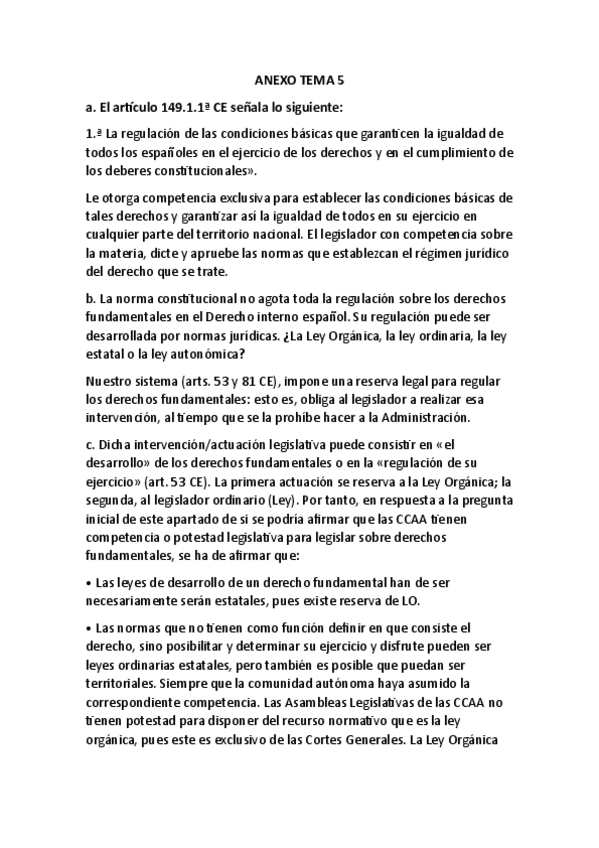 ANEXO TEMA 5

a. El artículo 149.1.1ª CE señala lo siguiente:

1.ª La regulación de las condiciones básicas que garanticen la igualdad de todos los españoles en el ejercicio de los derechos y en el cumplimiento de los deberes constitucionales».

Le otorga competencia exclusiva para establecer las condiciones básicas de tales derechos y garantizar así la igualdad de todos en su ejercicio en cualquier parte del territorio nacional. El legislador con competencia sobre la materia, dicte y apruebe las normas que establezcan el régimen jurídico del derecho que se trate.

b. La norma constitucional no agota toda la regulación sobre los derechos fundamentales en el Derecho interno español. Su regulación puede ser desarrollada por normas jurídicas. ¿La Ley Orgánica, la ley ordinaria, la ley estatal o la ley autonómica?

Nuestro sistema (arts. 53 y 81 CE), impone una reserva legal para regular los derechos fundamentales: esto es, obliga al legislador a realizar esa intervención, al tiempo que se la prohíbe hacer a la Administración.

c. Dicha intervención/actuación legislativa puede consistir en «el desarrollo» de los derechos fundamentales o en la «regulación de su ejercicio» (art. 53 CE). La primera actuación se reserva a la Ley Orgánica; la segunda, al legislador ordinario (Ley). Por tanto, en respuesta a la pregunta inicial de este apartado de si se podría afirmar que las CCAA tienen competencia o potestad legislativa para legislar sobre derechos fundamentales, se ha de afirmar que:

• Las leyes de desarrollo de un derecho fundamental han de ser necesariamente serán estatales, pues existe reserva de LO.

• Las normas que no tienen como función definir en que consiste el derecho, sino posibilitar y determinar su ejercicio y disfrute pueden ser leyes ordinarias estatales, pero también es posible que puedan ser territoriales. Siempre que la comunidad autónoma haya asumido la correspondiente competencia. Las Asambleas Legislativas de las CCAA no tienen potestad para disponer del recurso normativo que es la ley orgánica, pues este es exclusivo de las Cortes Generales. La Ley Orgánica